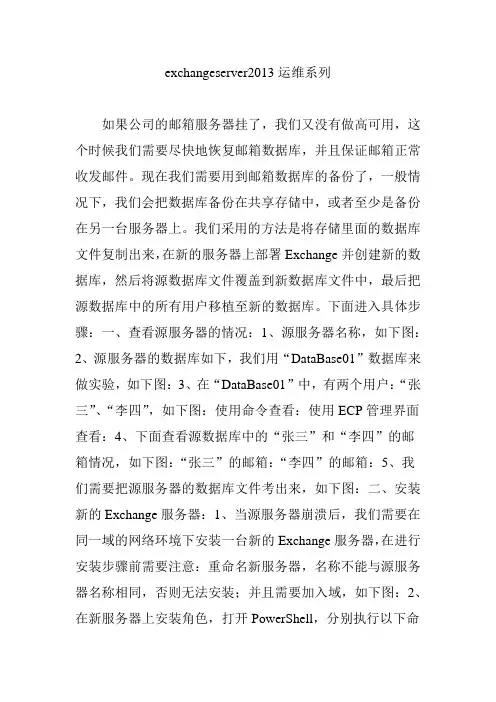 exchangeserver2013 运维系列

如果公司的邮箱服务器挂了，我们又没有做高可用，这个时候我们需要尽快地恢复邮箱数据库，并且保证邮箱正常收发邮件。现在我们需要用到邮箱数据库的备份了，一般情况下，我们会把数据库备份在共享存储中，或者至少是备份在另一台服务器上。我们采用的方法是将存储里面的数据库文件复制出来，在新的服务器上部署 Exchange 并创建新的数据库，然后将源数据库文件覆盖到新数据库文件中，最后把源数据库中的所有用户移植至新的数据库。下面进入具体步骤：一、查看源服务器的情况：1、源服务器名称，如下图：2、源服务器的数据库如下，我们用“DataBase01”数据库来做实验，如下图：3、在“DataBase01”中，有两个用户：“张三”、“李四”，如下图：使用命令查看：使用 ECP 管理界面查看：4、下面查看源数据库中的“张三”和“李四”的邮箱情况，如下图：“张三”的邮箱：“李四”的邮箱：5、我们需要把源服务器的数据库文件考出来，如下图：二、安装新的 Exchange 服务器：1、当源服务器崩溃后，我们需要在同一域的网络环境下安装一台新的 Exchange 服务器，在进行安装步骤前需要注意：重命名新服务器，名称不能与源服务器名称相同，否则无法安装；并且需要加入域，如下图：2、在新服务器上安装角色，打开 PowerShell，分别执行以下命